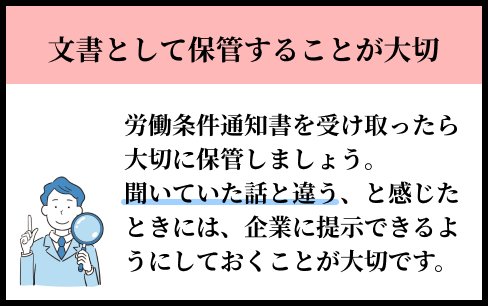 文書として保管することが大切

労働条件通知書を受け取ったら大切に保管しましょう。
聞いていた話と違う、と感じたときには、企業に提示できるようにしておくことが大切です。